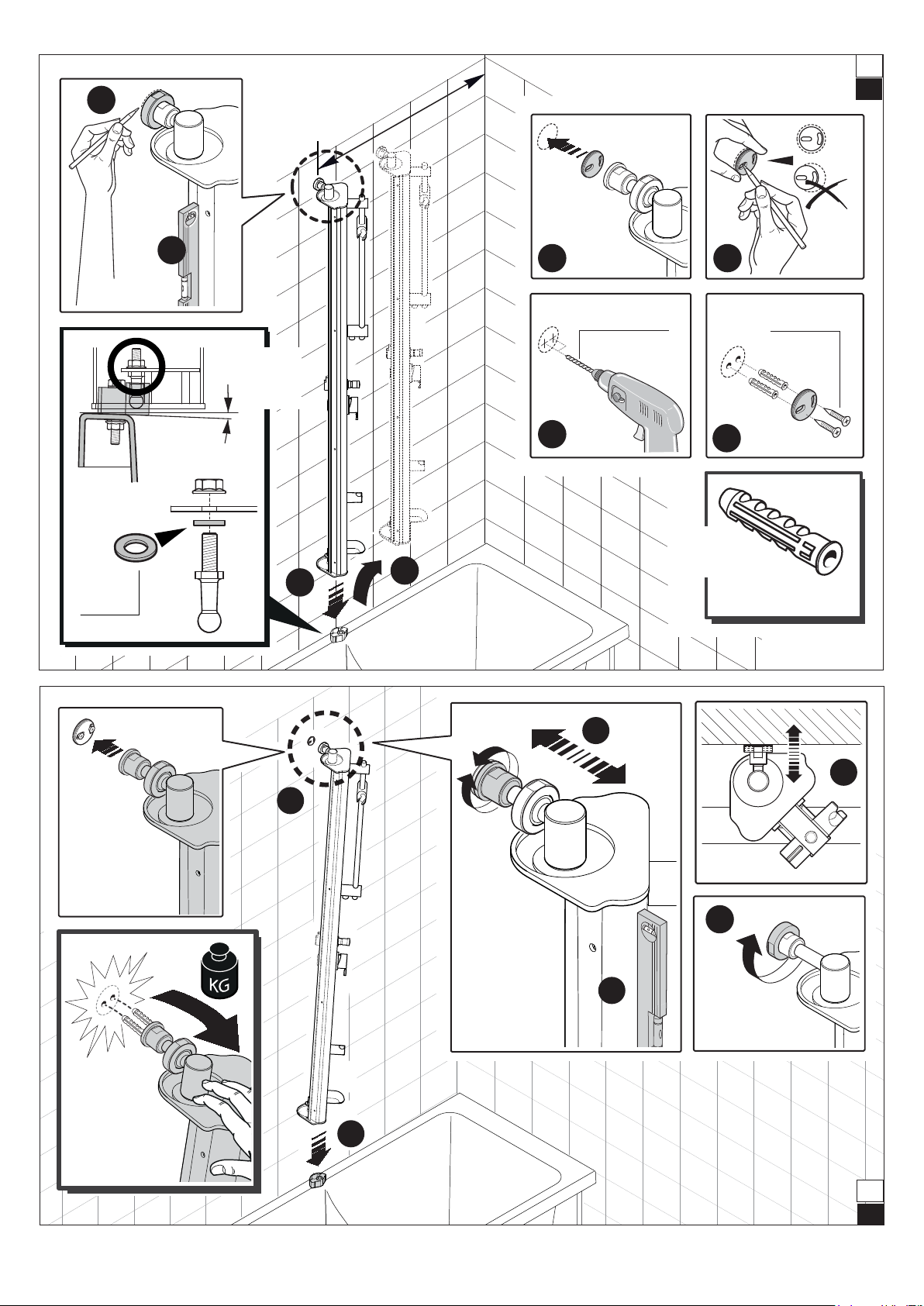 KG